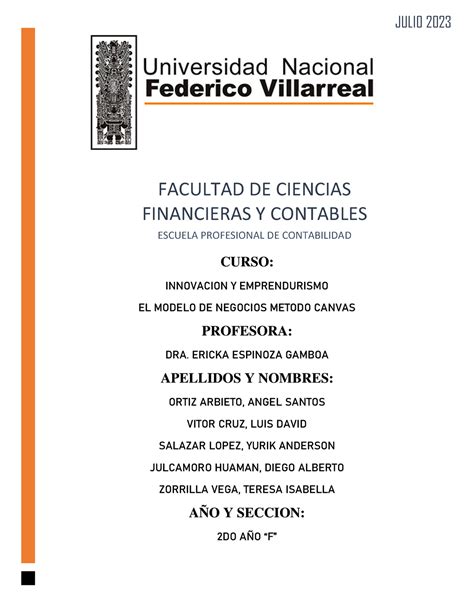 JULIO 2023

Universidad Nacional
Federico Villarreal

FACULTAD DE CIENCIAS FINANCIERAS Y CONTABLES

ESCUELA PROFESIONAL DE CONTABILIDAD

CURSO:

INNOVACION Y EMPRENDURISMO

EL MODELO DE NEGOCIOS METODO CANVAS

PROFESORA:

DRA. ERICKA ESPINOZA GAMBOA

APELLIDOS Y NOMBRES:

ORTIZ ARBIETO, ANGEL SANTOS

VITOR CRUZ, LUIS DAVID

SALAZAR LOPEZ, YURIK ANDERSON

JULCAMORO HUAMAN, DIEGO ALBERTO

ZORRILLA VEGA, TERESA ISABELLA

AÑO Y SECCION:

2DO AÑO "F"